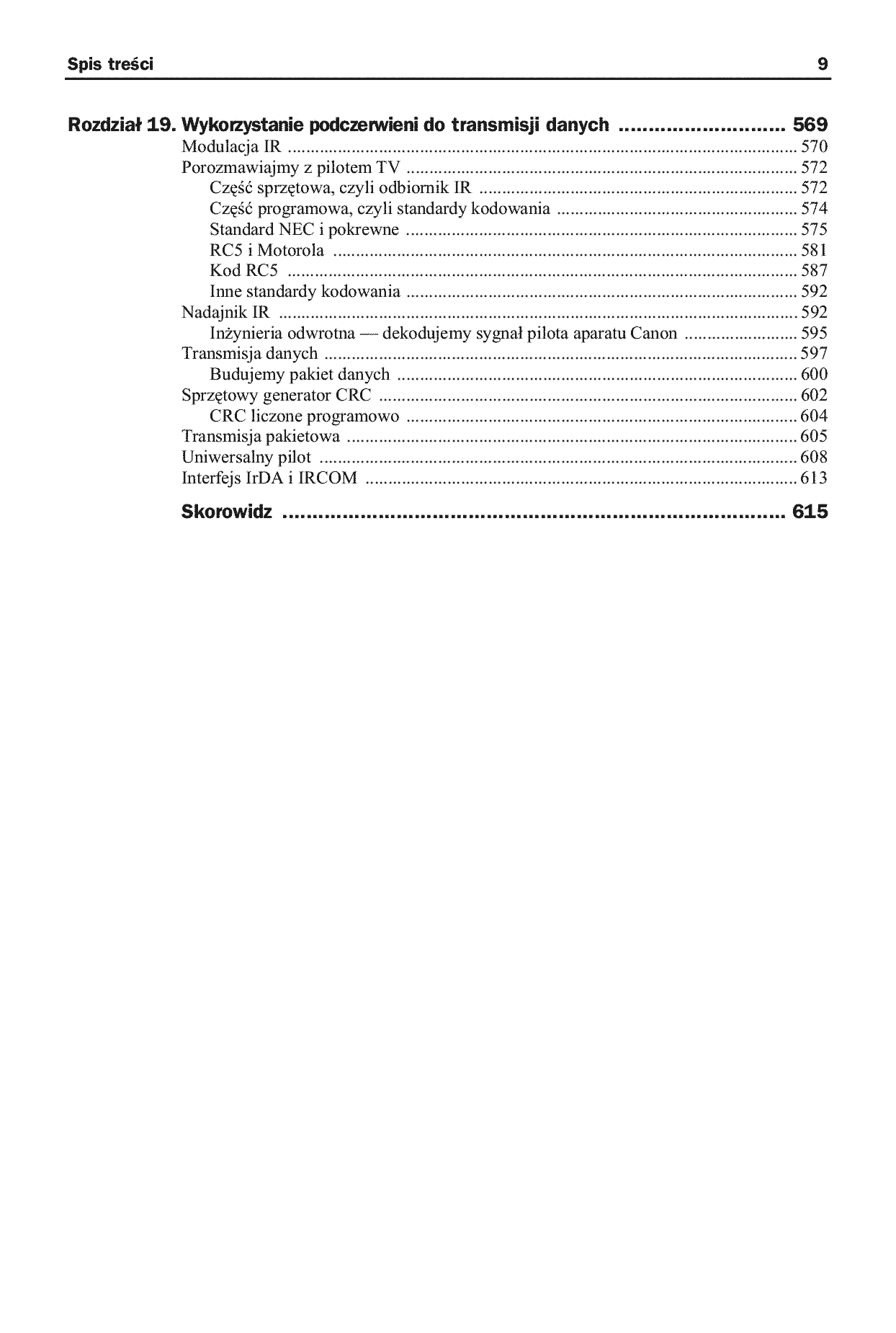 Spis treści 9

Rozdział 19. Wykorzystanie podczerwieni do transmisji danych 569
Modulacja IR 570
Porozmawiajmy z pilotem TV 572
Część sprzętowa, czyli odbiornik IR 572
Część programowa, czyli standardy kodowania 574
Standard NEC i pokrewne 575
RC5 i Motorola 581
Kod RC5 587
Inne standardy kodowania 592
Nadajnik IR 592
Inżynieria odwrotna — dekodujemy sygnał pilota aparatu Canon 595
Transmisja danych 597
Budujemy pakiet danych 600
Sprzętowy generator CRC 602
CRC liczone programowo 604
Transmisja pakietowa 605
Uniwersalny pilot 608
Interfejs IrDA i IRCOM 613

Skorowidz 615